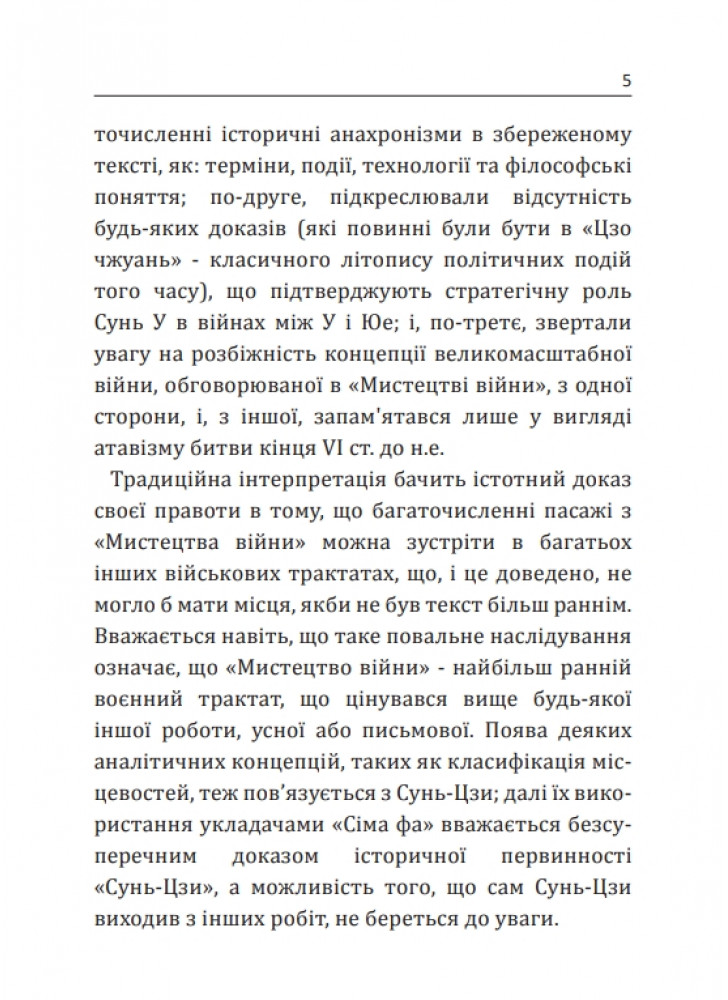 5

точисленні історичні анахронізми в збереженому тексті, як: терміни, події, технології та філософські поняття; по-друге, підкреслювали відсутність будь-яких доказів (які повинні були бути в «Цзо чжуань» - класичного літопису політичних подій того часу), що підтверджують стратегічну роль Сунь У в війнах між У і Юе; і, по-третє, звертали увагу на розбіжність концепції великомасштабної війни, обговорюваної в «Мистецтві війни», з одної сторони, і, з іншої, запам'ятався лише у вигляді атавізму битви кінця VI ст. до н.е.

Традиційна інтерпретація бачить істотний доказ своєї правоти в тому, що багаточисленні пасажі з «Мистецтва війни» можна зустріти в багатьох інших військових трактатах, що, і це доведено, не могло б мати місця, якби не був текст більш раннім. Вважається навіть, що таке повальне наслідування означає, що «Мистецтво війни» - найбільш ранній воєнний трактат, що цінувався вище будь-якої іншої роботи, усної або письмової. Поява деяких аналітичних концепцій, таких як класифікація місцевостей, теж пов'язується з Сунь-Цзи; далі їх використання укладачами «Сіма фа» вважається безсуперечним доказом історичної первинності «Сунь-Цзи», а можливість того, що сам Сунь-Цзи виходив з інших робіт, не береться до уваги.